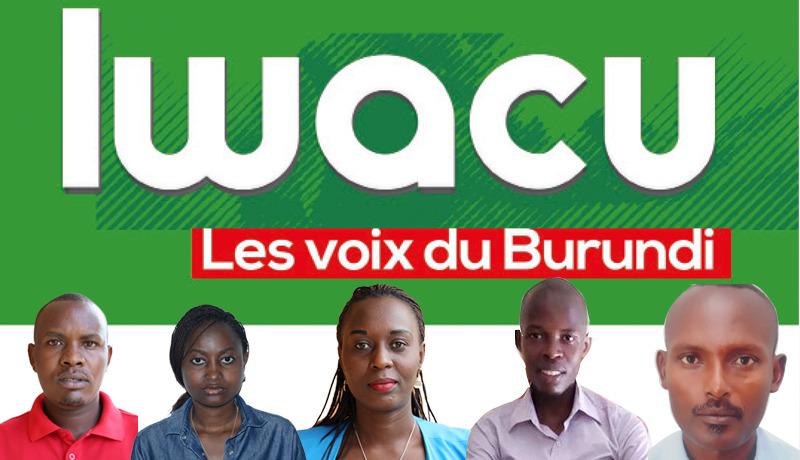 Iwacu

Les voix du Burundi